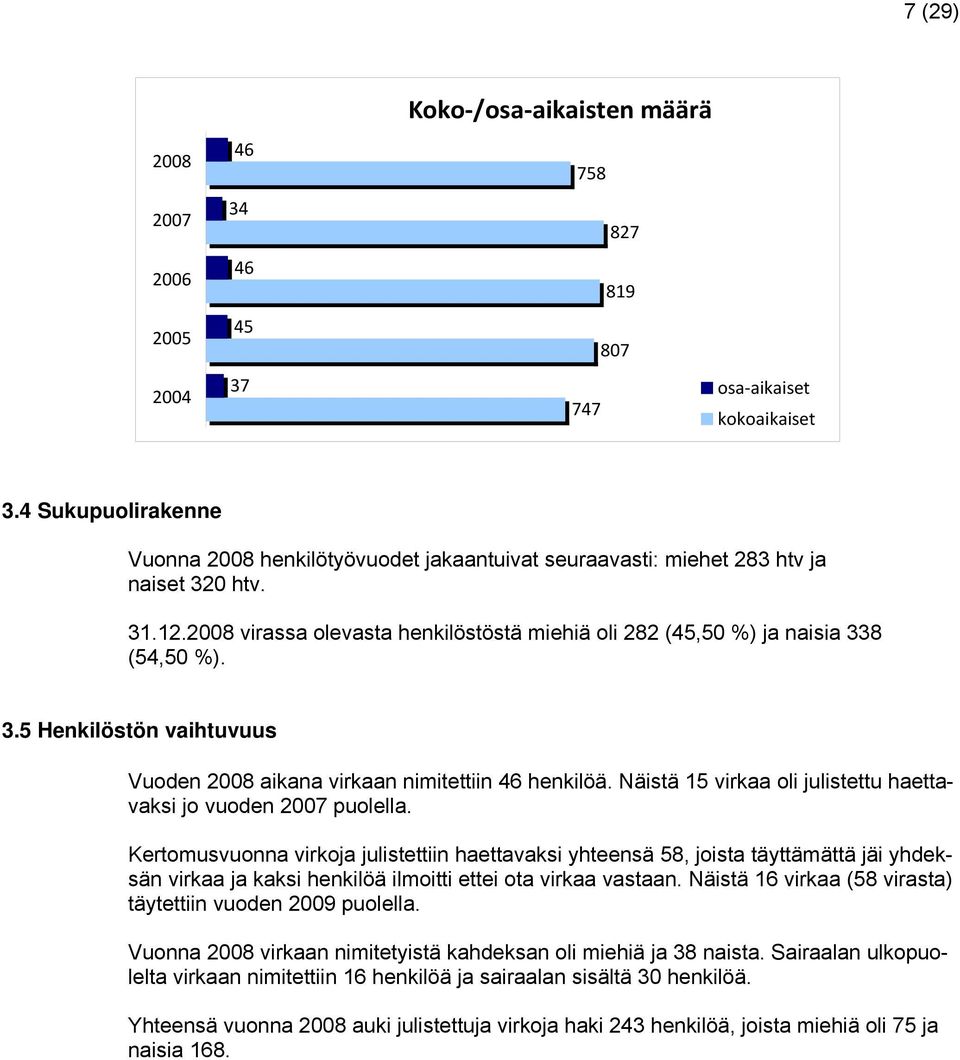 7 (29)

Koko-/osa-aikaisten määrä

2008
46
758
2007
34
827
2006
46
819
2005
45
807
2004
37
747

osa-aikaiset
kokoaikaiset

3.4 Sukupuolirakenne

Vuonna 2008 henkilötyövuodet jakaantuivat seuraavasti: miehet 283 htv ja naiset 320 htv.

31.12.2008 virassa olevasta henkilöstöstä miehiä oli 282 (45,50 %) ja naisia 338 (54,50 %).

3.5 Henkilöstön vaihtuvuus

Vuoden 2008 aikana virkaan nimitettiin 46 henkilöä. Näistä 15 virkaa oli julistettu haettavaksi jo vuoden 2007 puolella.

Kertomusvuonna virkoja julistettiin haettavaksi yhteensä 58, joista täyttämättä jäi yhdeksän virkaa ja kaksi henkilöä ilmoitti ettei ota virkaa vastaan. Näistä 16 virkaa (58 virasta) täytettiin vuoden 2009 puolella.

Vuonna 2008 virkaan nimitetyistä kahdeksan oli miehiä ja 38 naista. Sairaalan ulkopuolelta virkaan nimitettiin 16 henkilöä ja sairaalan sisältä 30 henkilöä.

Yhteensä vuonna 2008 auki julistettuja virkoja haki 243 henkilöä, joista miehiä oli 75 ja naisia 168.